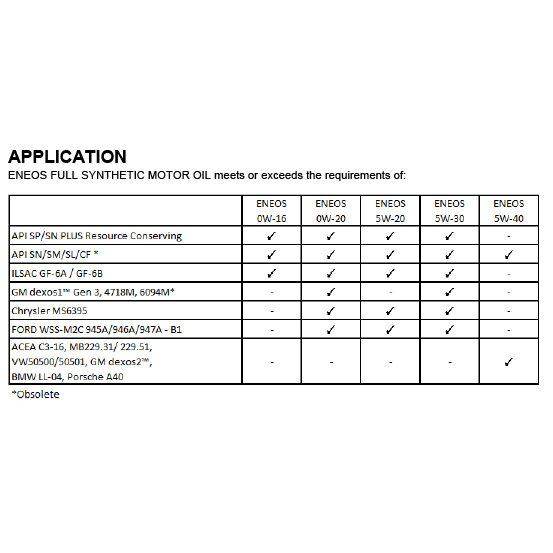 APPLICATION

ENEOS FULL SYNTHETIC MOTOR OIL meets or exceeds the requirements of:

| | ENEOS 0W-16 | ENEOS 0W-20 | ENEOS 5W-20 | ENEOS 5W-30 | ENEOS 5W-40 |
|---|---|---|---|---|---|
| API SP/SN PLUS Resource Conserving | ✓ | ✓ | ✓ | ✓ | - |
| API SN/SM/SL/CF * | ✓ | ✓ | ✓ | ✓ | ✓ |
| ILSAC GF-6A / GF-6B | ✓ | ✓ | ✓ | ✓ | - |
| GM dexos1™ Gen 3, 4718M, 6094M* | - | ✓ | - | ✓ | - |
| Chrysler MS6395 | - | ✓ | ✓ | ✓ | - |
| FORD WSS-M2C 945A/946A/947A - B1 | - | ✓ | ✓ | ✓ | - |
| ACEA C3-16, MB229.31/ 229.51, VW50500/50501, GM dexos2™, BMW LL-04, Porsche A40 | - | - | - | - | ✓ |

*Obsolete